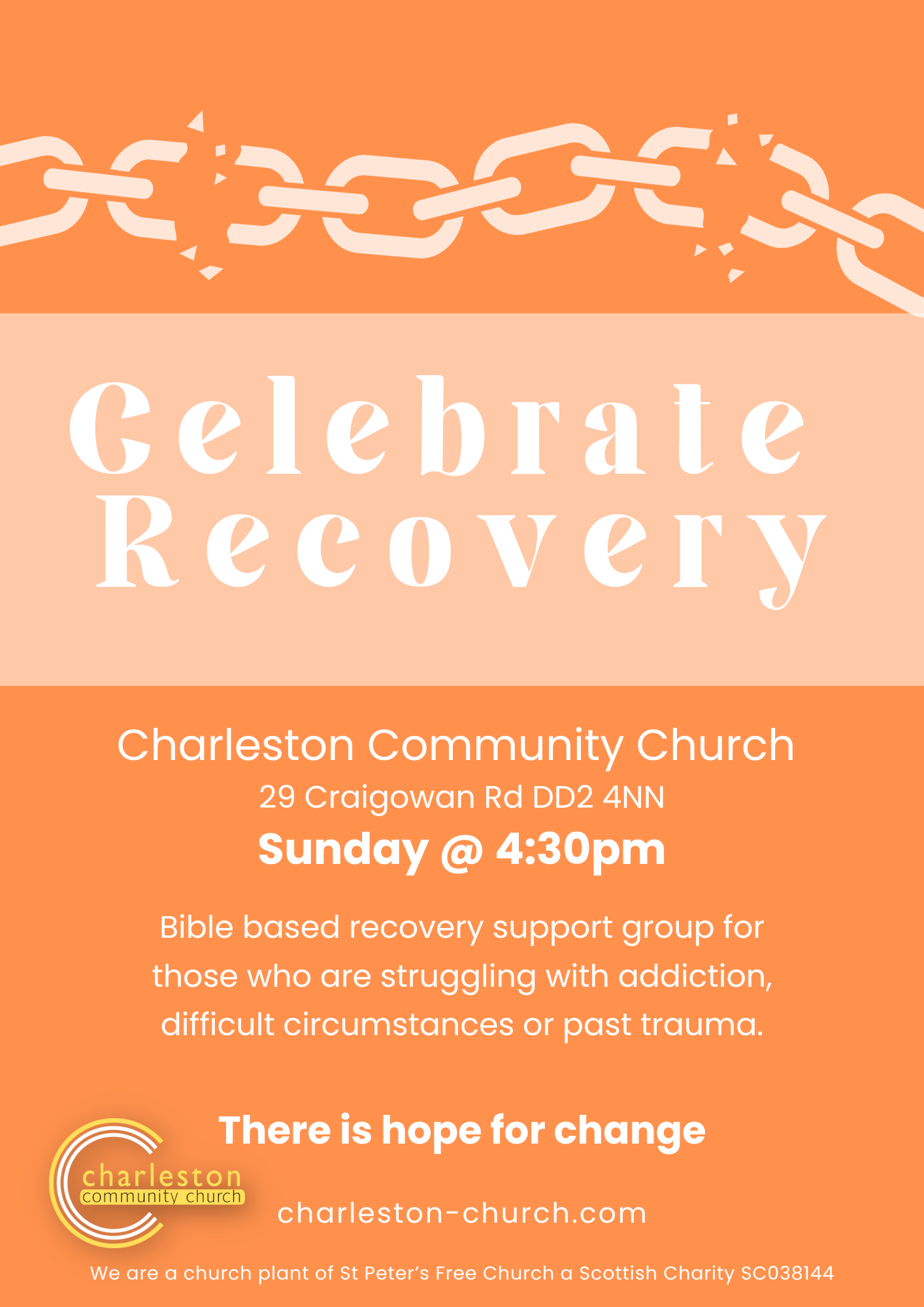 Celebrate Recovery

Charleston Community Church
29 Craigowan Rd DD2 4NN
Sunday @ 4:30pm

Bible based recovery support group for those who are struggling with addiction, difficult circumstances or past trauma.

There is hope for change

charleston
community church

charleston-church.com

We are a church plant of St Peter's Free Church a Scottish Charity SC038144